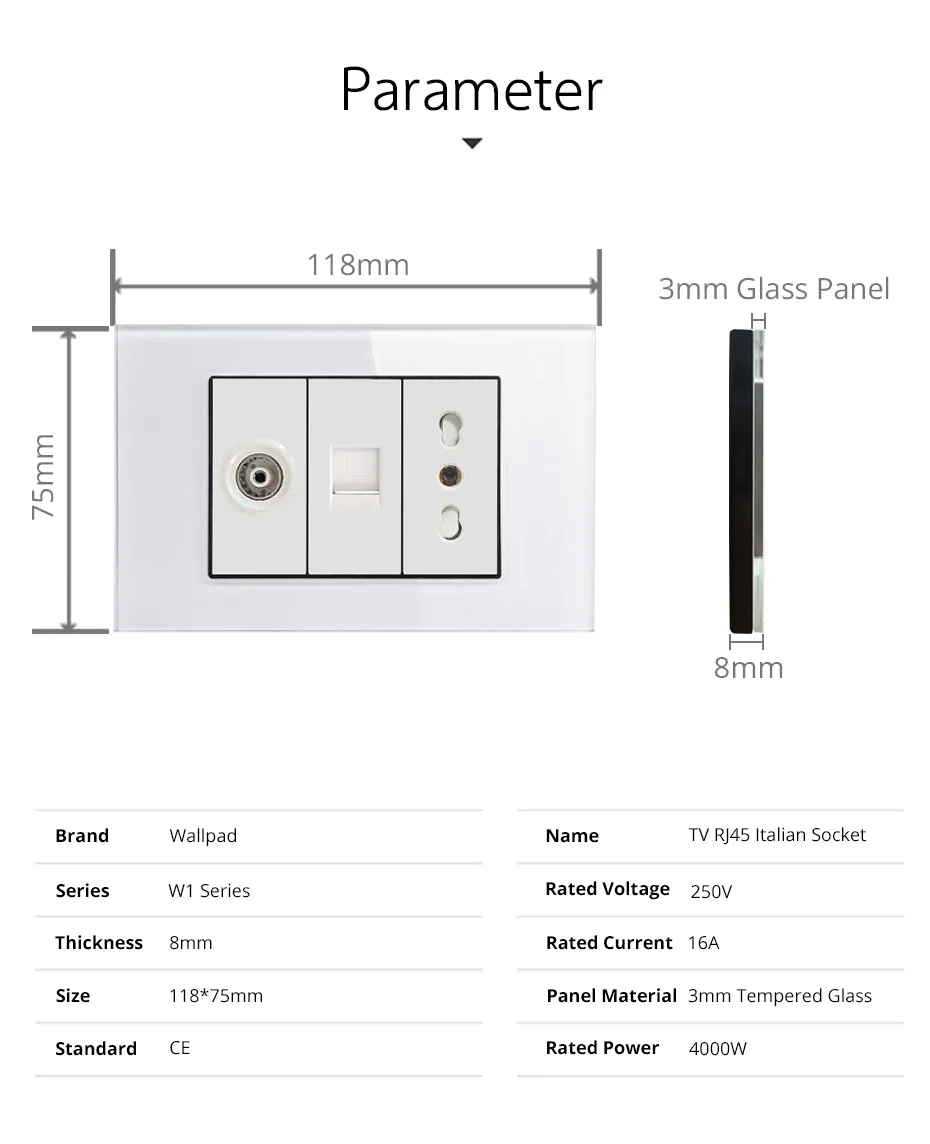 Parameter

118mm

75mm

3mm Glass Panel

8mm

| Brand | Wallpad |
|---|---|
| Series | W1 Series |
| Thickness | 8mm |
| Size | 118*75mm |
| Standard | CE |

| Name | TV RJ45 Italian Socket |
|---|---|
| Rated Voltage | 250V |
| Rated Current | 16A |
| Panel Material | 3mm Tempered Glass |
| Rated Power | 4000W |